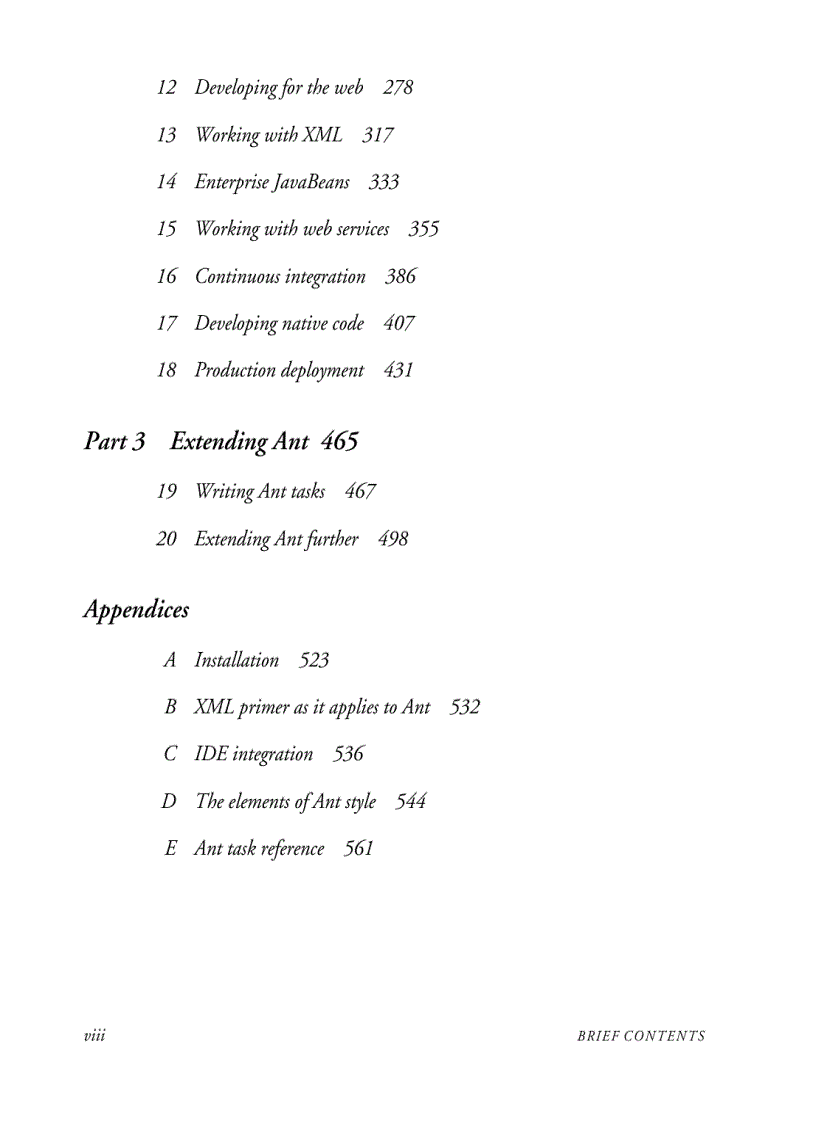 12 Developing for the web 278

13 Working with XML 317

14 Enterprise JavaBeans 333

15 Working with web services 355

16 Continuous integration 386

17 Developing native code 407

18 Production deployment 431

Part 3 Extending Ant 465

19 Writing Ant tasks 467

20 Extending Ant further 498

Appendices

A Installation 523

B XML primer as it applies to Ant 532

C IDE integration 536

D The elements of Ant style 544

E Ant task reference 561

viii BRIEF CONTENTS